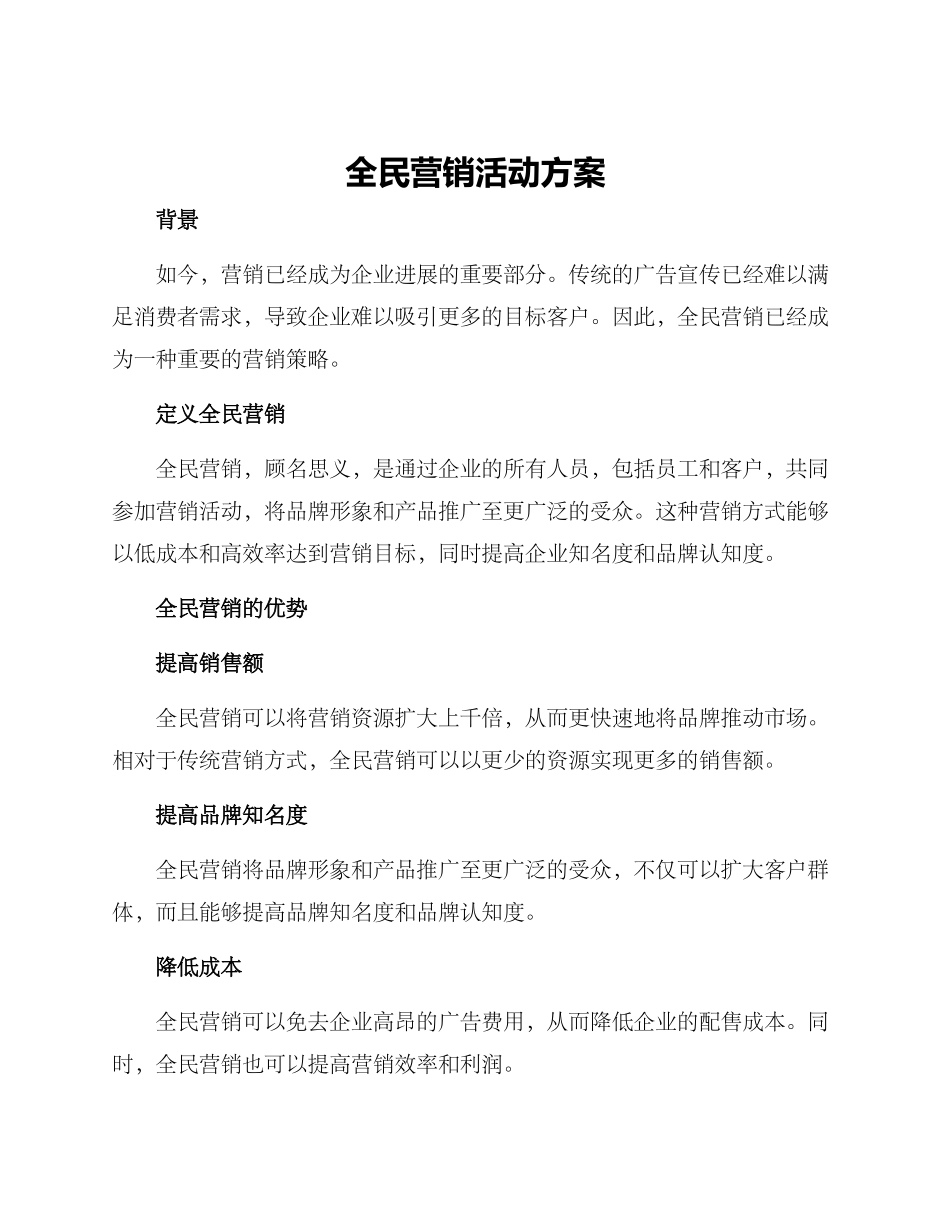 全民营销活动方案

背景

如今，营销已经成为企业进展的重要部分。传统的广告宣传已经难以满足消费者需求，导致企业难以吸引更多的目标客户。因此，全民营销已经成为一种重要的营销策略。

定义全民营销

全民营销，顾名思义，是通过企业的所有人员，包括员工和客户，共同参加营销活动，将品牌形象和产品推广至更广泛的受众。这种营销方式能够以低成本和高效率达到营销目标，同时提高企业知名度和品牌认知度。

全民营销的优势

提高销售额

全民营销可以将营销资源扩大上千倍，从而更快速地将品牌推动市场。相对于传统营销方式，全民营销可以以更少的资源实现更多的销售额。

提高品牌知名度

全民营销将品牌形象和产品推广至更广泛的受众，不仅可以扩大客户群体，而且能够提高品牌知名度和品牌认知度。

降低成本

全民营销可以免去企业高昂的广告费用，从而降低企业的配售成本。同时，全民营销也可以提高营销效率和利润。